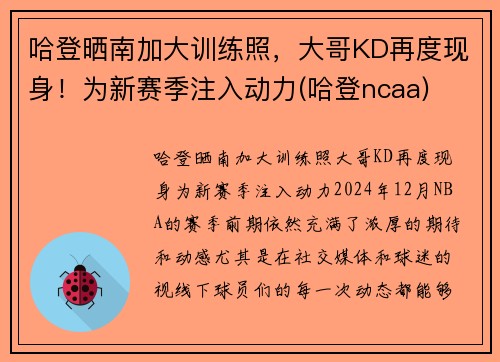 哈登晒南加大训练照，大哥KD再度现身！为新赛季注入动力(哈登ncaa)

哈登晒南加大训练照大哥KD再度现身为新赛季注入动力2024年12月NBA的赛季前期依然充满了浓厚的期待和动感尤其是在社交媒体和球迷的视线下球员们的每一次动态都能够